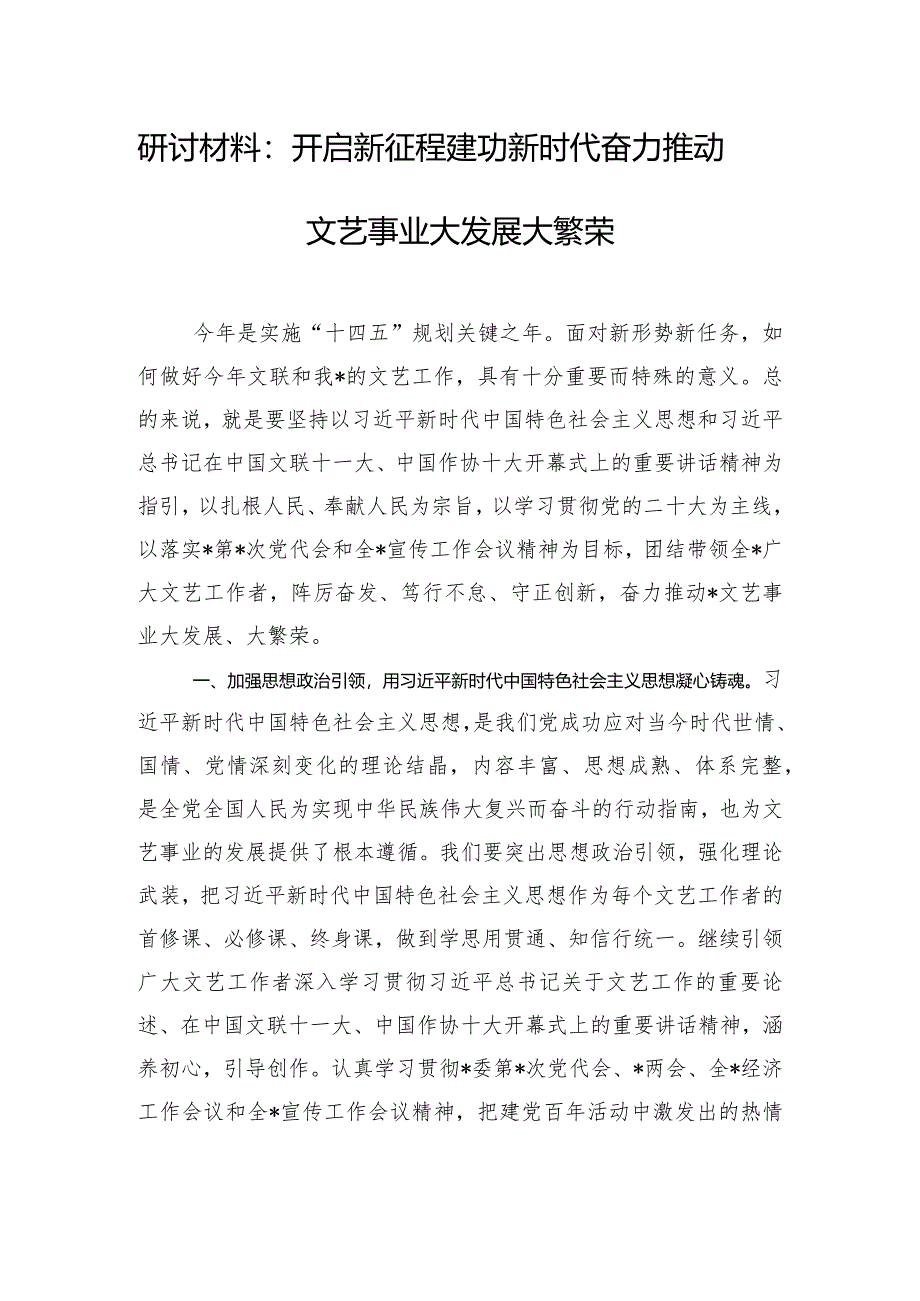 研讨材料：开启新征程建功新时代奋力推动文艺事业大发展大繁荣

今年是实施“十四五”规划关键之年。面对新形势新任务，如何做好今年文联和我*的文艺工作，具有十分重要而特殊的意义。总的来说，就是要坚持以习近平新时代中国特色社会主义思想和习近平总书记在中国文联十一大、中国作协十大开幕式上的重要讲话精神为指引，以扎根人民、奉献人民为宗旨，以学习贯彻党的二十大为主线，以落实*第*次党代会和全*宣传工作会议精神为目标，团结带领全*广大文艺工作者，阵厉奋发、笃行不怠、守正创新，奋力推动*文艺事业大发展、大繁荣。

一、加强思想政治引领，用习近平新时代中国特色社会主义思想凝心铸魂。习近平新时代中国特色社会主义思想，是我们党成功应对当今时代世情、国情、党情深刻变化的理论结晶，内容丰富、思想成熟、体系完整，是全党全国人民为实现中华民族伟大复兴而奋斗的行动指南，也为文艺事业的发展提供了根本遵循。我们要突出思想政治引领，强化理论武装，把习近平新时代中国特色社会主义思想作为每个文艺工作者的首修课、必修课、终身课，做到学思用贯通、知信行统一。继续引领广大文艺工作者深入学习贯彻习近平总书记关于文艺工作的重要论述、在中国文联十一大、中国作协十大开幕式上的重要讲话精神，涵养初心，引导创作。认真学习贯彻*委第*次党代会、*两会、全*经济工作会议和全*宣传工作会议精神，把建党百年活动中激发出的热情